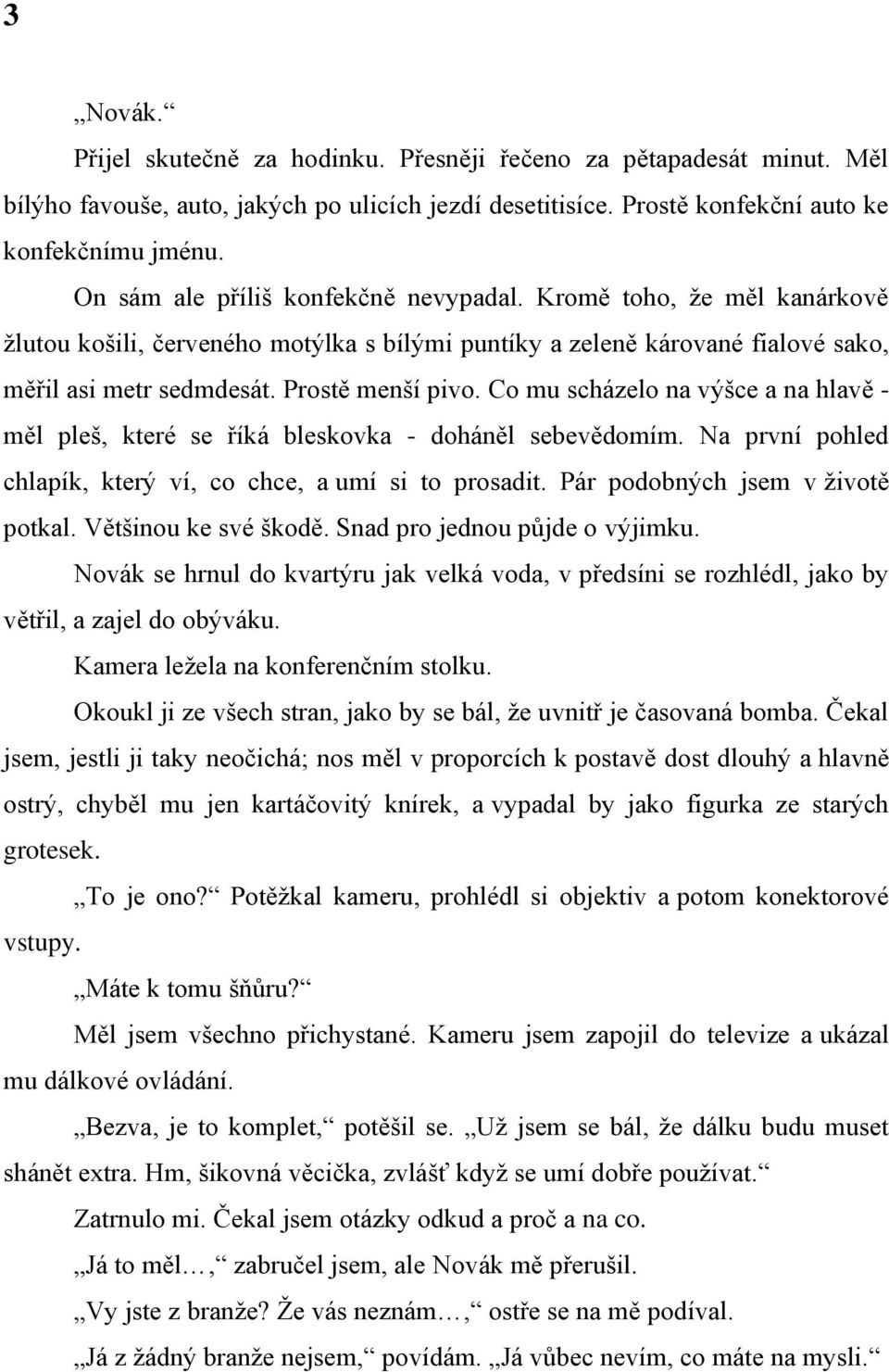 3

„Novák.“

Přijel skutečně za hodinku. Přesněji řečeno za pětapadesát minut. Měl bílýho favouše, auto, jakých po ulicích jezdí desetitisíce. Prostě konfekční auto ke konfekčnímu jménu.

On sám ale příliš konfekčně nevypadal. Kromě toho, že měl kanárkově žlutou košili, červeného motýlka s bílými puntíky a zeleně kárované fialové sako, měřil asi metr sedmdesát. Prostě menší pivo. Co mu scházelo na výšce a na hlavě - měl pleš, které se říká bleskovka - doháněl sebevědomím. Na první pohled chlapík, který ví, co chce, a umí si to prosadit. Pár podobných jsem v životě potkal. Většinou ke své škodě. Snad pro jednou půjde o výjimku.

Novák se hrnul do kvartýru jak velká voda, v předsíni se rozhlédl, jako by větřil, a zajel do obýváku.

Kamera ležela na konferenčním stolku.

Okoukl ji ze všech stran, jako by se bál, že uvnitř je časovaná bomba. Čekal jsem, jestli ji taky neočichá; nos měl v proporcích k postavě dost dlouhý a hlavně ostrý, chyběl mu jen kartáčovitý knírek, a vypadal by jako figurka ze starých grotesek.

„To je ono?“ Potěžkal kameru, prohlédl si objektiv a potom konektorové vstupy.

„Máte k tomu šňůru?“

Měl jsem všechno přichystané. Kameru jsem zapojil do televize a ukázal mu dálkové ovládání.

„Bezva, je to komplet,“ potěšil se. „Už jsem se bál, že dálku budu muset shánět extra. Hm, šikovná věcička, zvlášť když se umí dobře používat.“

Zatrnulo mi. Čekal jsem otázky odkud a proč a na co.

„Já to měl…,“ zabručel jsem, ale Novák mě přerušil.

„Vy jste z branže? Že vás neznám…,“ ostře se na mě podíval.

„Já z žádný branže nejsem,“ povídám. „Já vůbec nevím, co máte na mysli.“